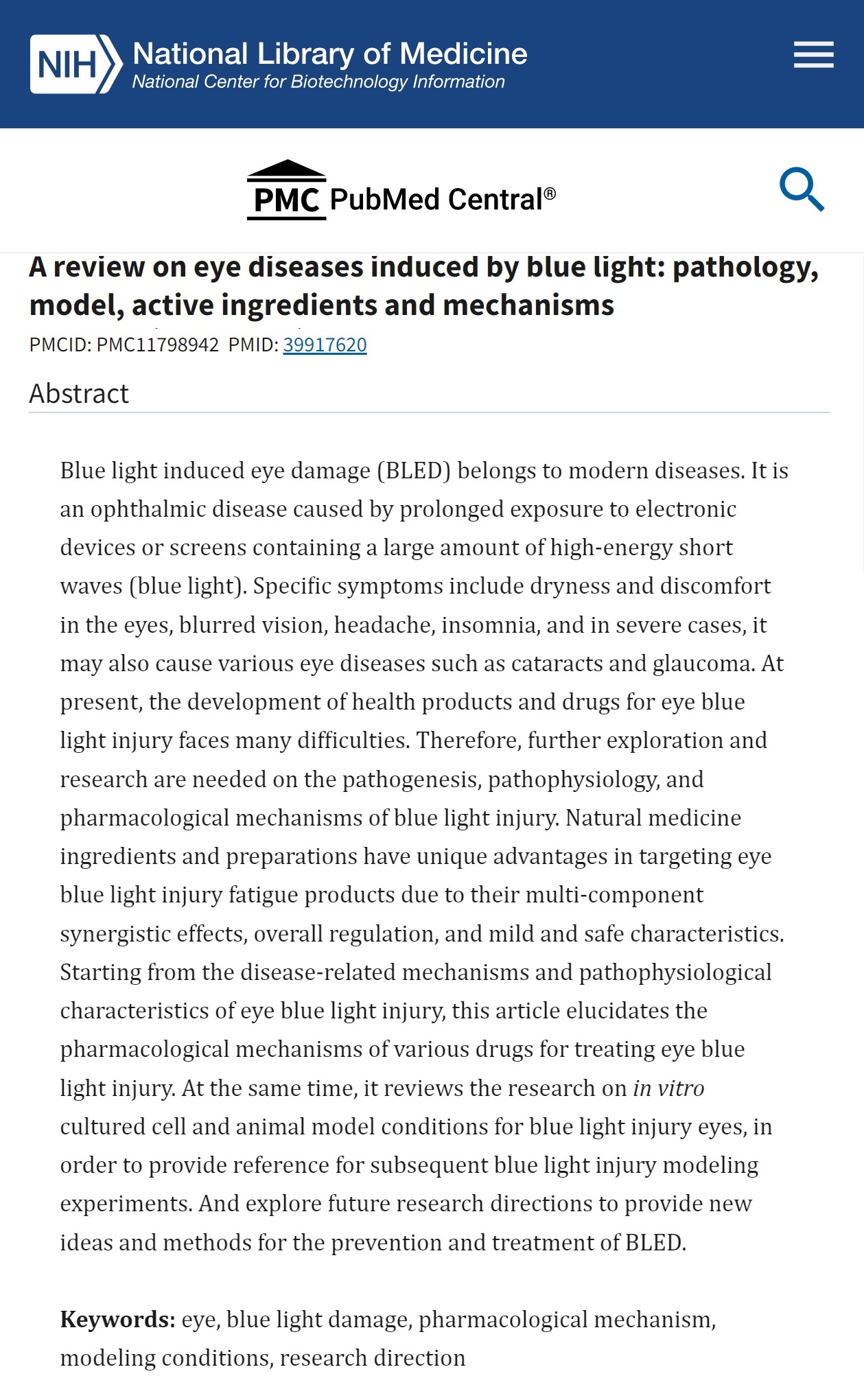 NIH National Library of Medicine
National Center for Biotechnology Information

PMC PubMed Central®

A review on eye diseases induced by blue light: pathology, model, active ingredients and mechanisms

PMCID: PMC11798942 PMID: 39917620

Abstract

Blue light induced eye damage (BLED) belongs to modern diseases. It is an ophthalmic disease caused by prolonged exposure to electronic devices or screens containing a large amount of high-energy short waves (blue light). Specific symptoms include dryness and discomfort in the eyes, blurred vision, headache, insomnia, and in severe cases, it may also cause various eye diseases such as cataracts and glaucoma. At present, the development of health products and drugs for eye blue light injury faces many difficulties. Therefore, further exploration and research are needed on the pathogenesis, pathophysiology, and pharmacological mechanisms of blue light injury. Natural medicine ingredients and preparations have unique advantages in targeting eye blue light injury fatigue products due to their multi-component synergistic effects, overall regulation, and mild and safe characteristics. Starting from the disease-related mechanisms and pathophysiological characteristics of eye blue light injury, this article elucidates the pharmacological mechanisms of various drugs for treating eye blue light injury. At the same time, it reviews the research on in vitro cultured cell and animal model conditions for blue light injury eyes, in order to provide reference for subsequent blue light injury modeling experiments. And explore future research directions to provide new ideas and methods for the prevention and treatment of BLED.

Keywords: eye, blue light damage, pharmacological mechanism, modeling conditions, research direction